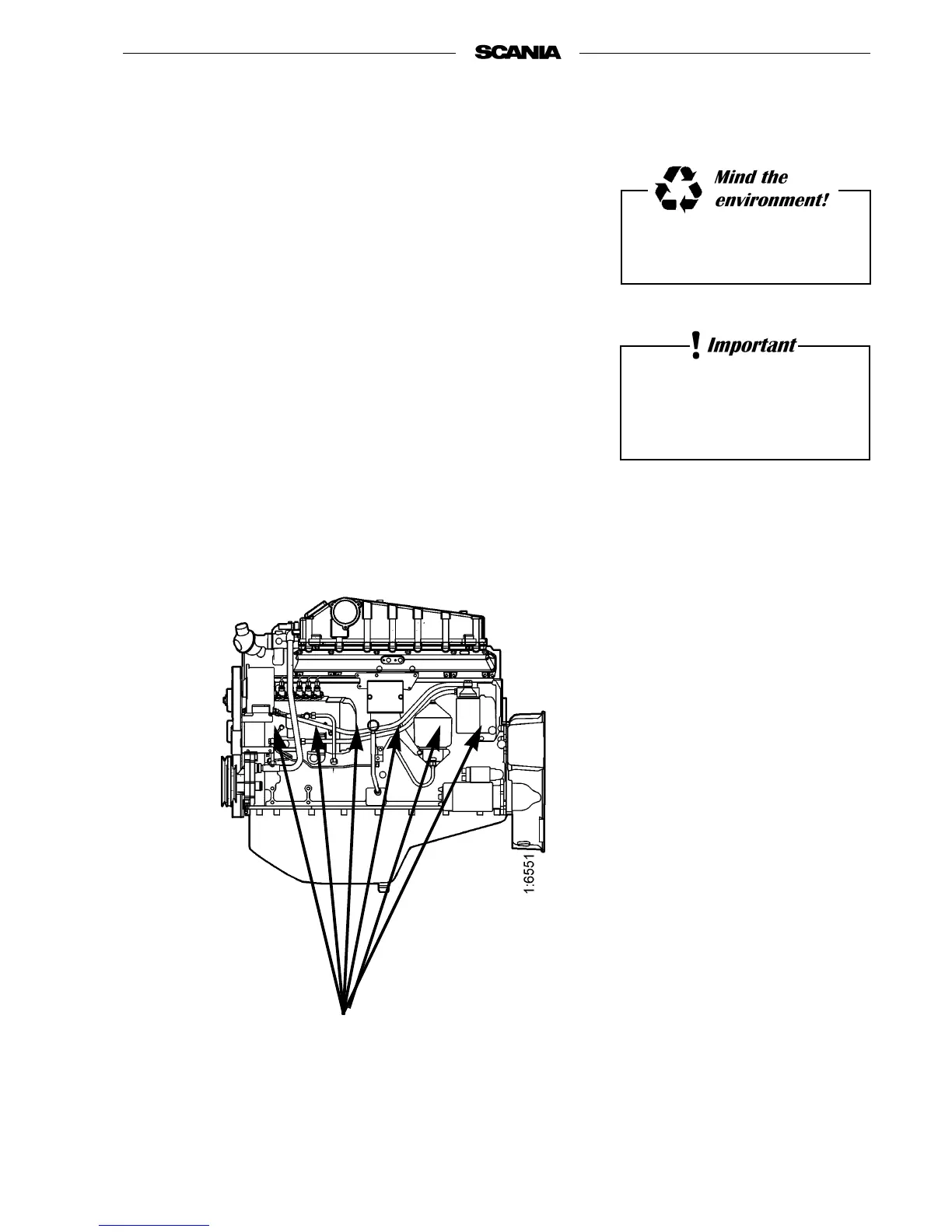 SCANIA

Mind the environment!

Important

1:6551